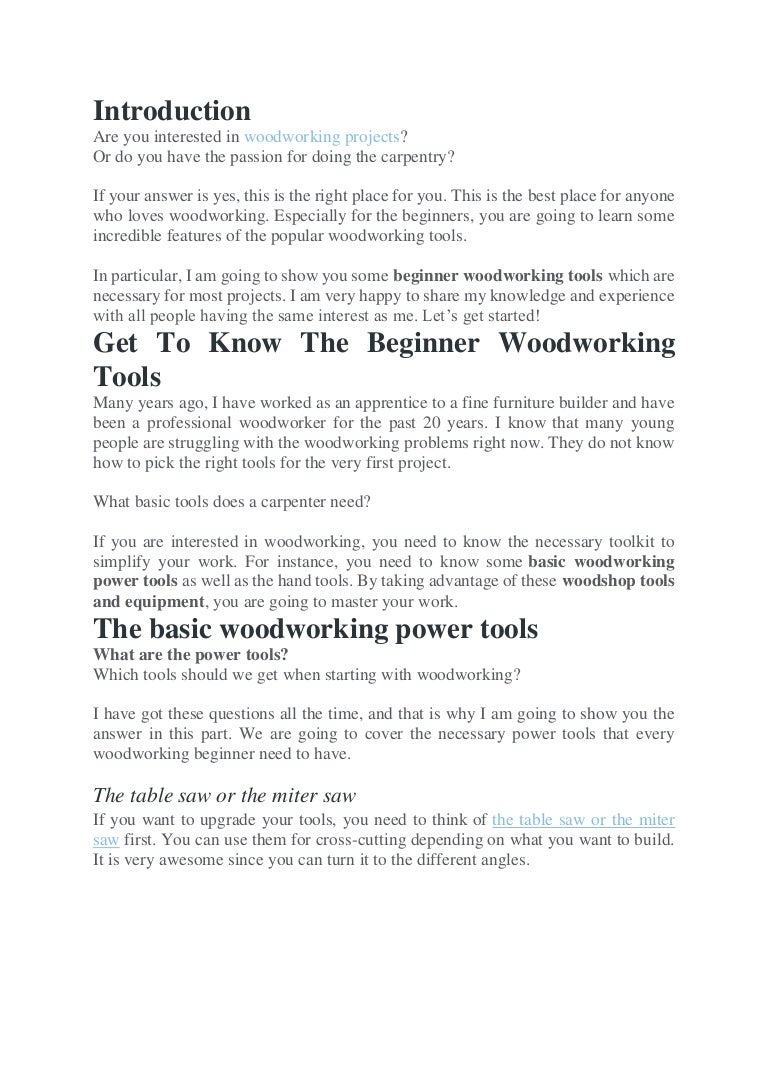 Introduction
Are you interested in woodworking projects?
Or do you have the passion for doing the carpentry?

If your answer is yes, this is the right place for you. This is the best place for anyone who loves woodworking. Especially for the beginners, you are going to learn some incredible features of the popular woodworking tools.

In particular, I am going to show you some beginner woodworking tools which are necessary for most projects. I am very happy to share my knowledge and experience with all people having the same interest as me. Let's get started!

Get To Know The Beginner Woodworking Tools
Many years ago, I have worked as an apprentice to a fine furniture builder and have been a professional woodworker for the past 20 years. I know that many young people are struggling with the woodworking problems right now. They do not know how to pick the right tools for the very first project.

What basic tools does a carpenter need?

If you are interested in woodworking, you need to know the necessary toolkit to simplify your work. For instance, you need to know some basic woodworking power tools as well as the hand tools. By taking advantage of these woodshop tools and equipment, you are going to master your work.

The basic woodworking power tools
What are the power tools?
Which tools should we get when starting with woodworking?

I have got these questions all the time, and that is why I am going to show you the answer in this part. We are going to cover the necessary power tools that every woodworking beginner need to have.

The table saw or the miter saw
If you want to upgrade your tools, you need to think of the table saw or the miter saw first. You can use them for cross-cutting depending on what you want to build. It is very awesome since you can turn it to the different angles.